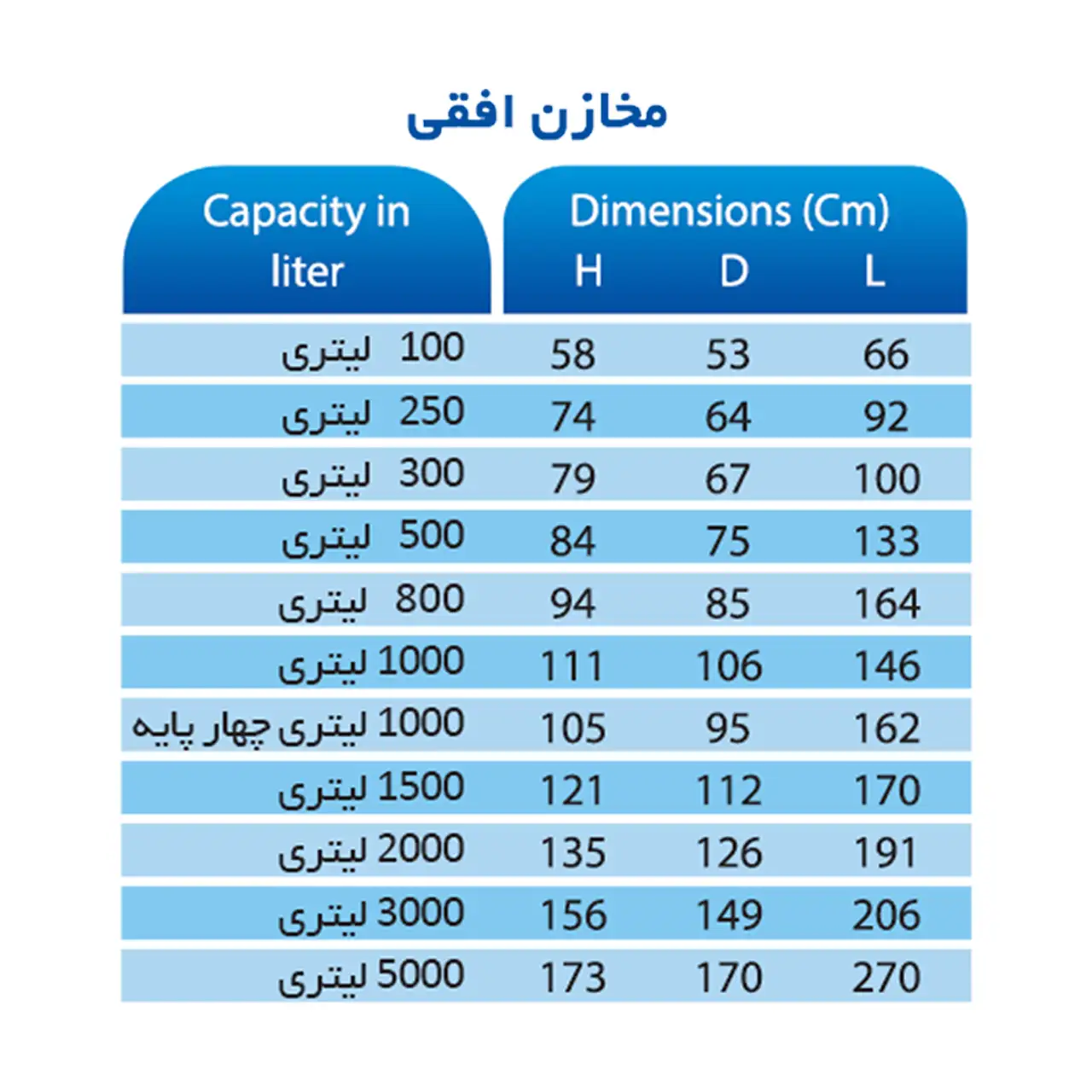 مخازن افقی

| Capacity in liter | Dimensions (Cm) H | D | L |
|---|---|---|---|
| 100 لیتری | 58 | 53 | 66 |
| 250 لیتری | 74 | 64 | 92 |
| 300 لیتری | 79 | 67 | 100 |
| 500 لیتری | 84 | 75 | 133 |
| 800 لیتری | 94 | 85 | 164 |
| 1000 لیتری | 111 | 106 | 146 |
| 1000 لیتری چهار پایه | 105 | 95 | 162 |
| 1500 لیتری | 121 | 112 | 170 |
| 2000 لیتری | 135 | 126 | 191 |
| 3000 لیتری | 156 | 149 | 206 |
| 5000 لیتری | 173 | 170 | 270 |